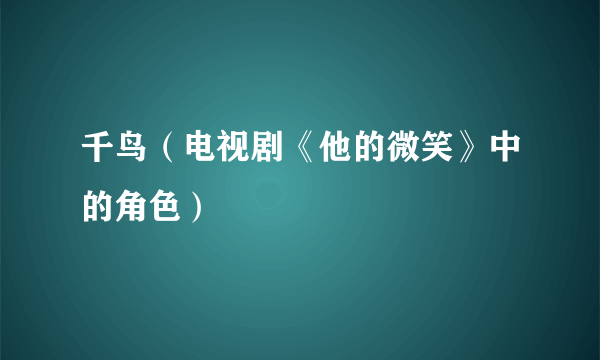 千鸟（电视剧《他的微笑》中的角色）